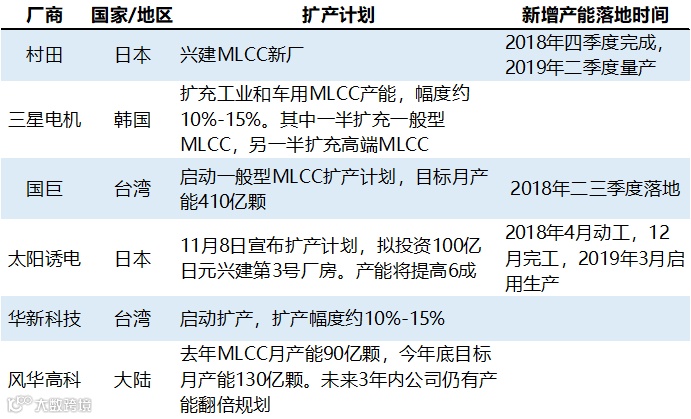 | 厂商 | 国家/地区 | 扩产计划 | 新增产能落地时间 |
|---|---|---|---|
| 村田 | 日本 | 兴建MLCC新厂 | 2018年四季度完成，2019年二季度量产 |
| 三星电机 | 韩国 | 扩充工业和车用MLCC产能，幅度约10%-15%。其中一半扩充一般型MLCC，另一半扩充高端MLCC |  |
| 国巨 | 台湾 | 启动一般型MLCC扩产计划，目标月产能410亿颗 | 2018年二三季度落地 |
| 太阳诱电 | 日本 | 11月8日宣布扩产计划，拟投资100亿日元兴建第3号厂房。产能将提高6成 | 2018年4月动工，12月完工，2019年3月启用生产 |
| 华新科技 | 台湾 | 启动扩产，扩产幅度约10%-15% |  |
| 风华高科 | 大陆 | 去年MLCC月产能90亿颗，今年底目标月产能130亿颗。未来3年内公司仍有产能翻倍规划 |  |

大数跨境